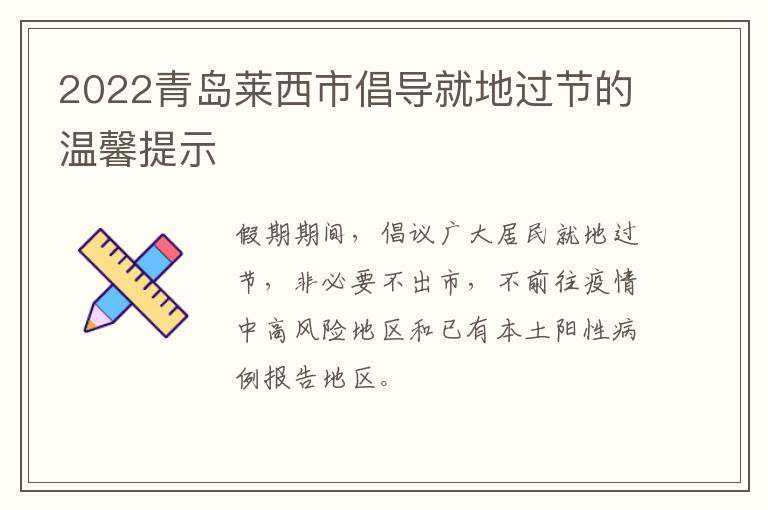 2022青岛莱西市倡导就地过节的温馨提示

假期期间，倡议广大居民就地过节，非必要不出市，不前往疫情中高风险地区和已有本土阳性病例报告地区。